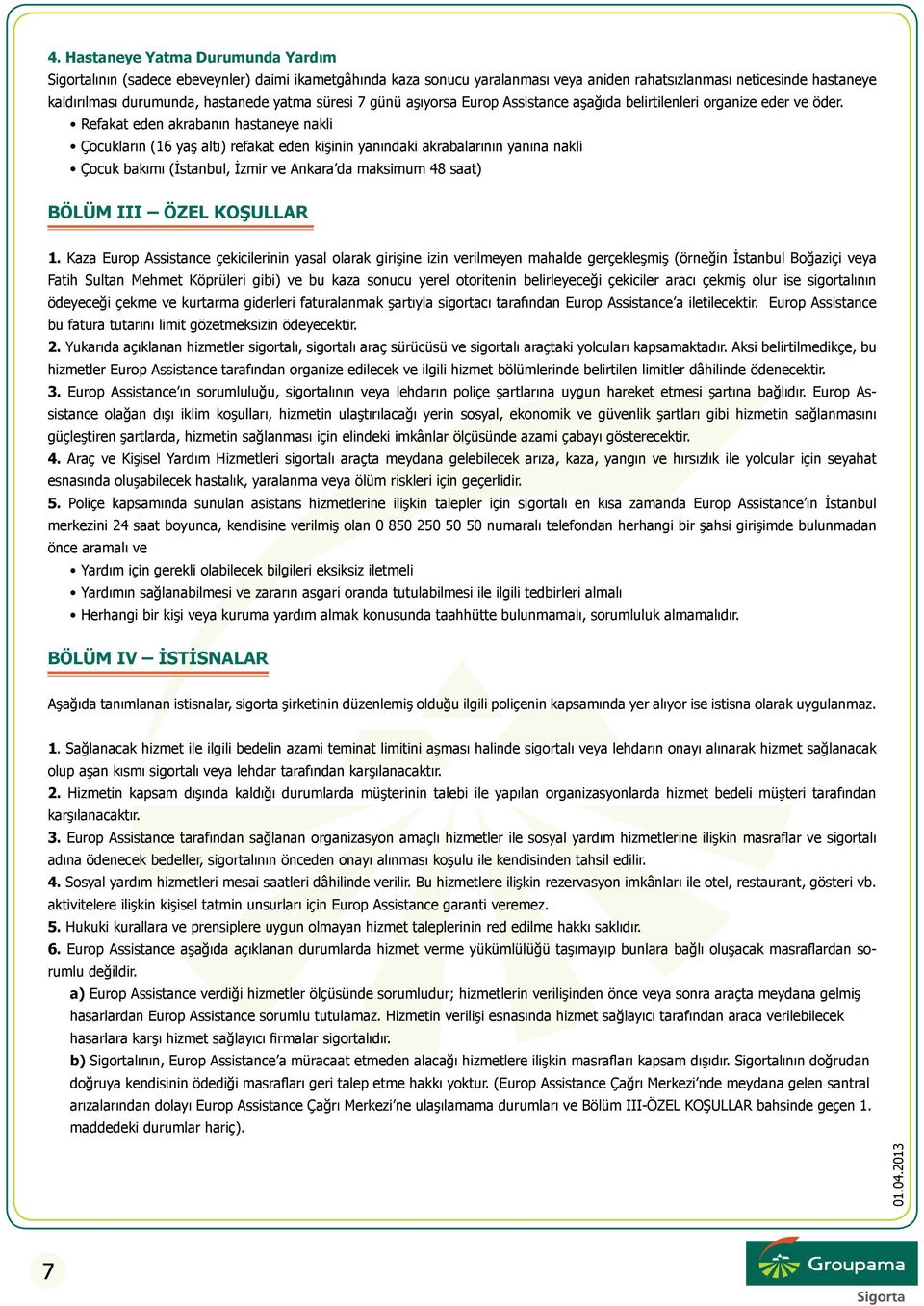 4. Hastaneye Yatma Durumunda Yardım
Sigortalının (sadece ebeveynler) daimi ikametgâhında kaza sonucu yaralanması veya aniden rahatsızlanması neticesinde hastaneye kaldırılması durumunda, hastanede yatma süresi 7 günü aşıyorsa Europ Assistance aşağıda belirtilenleri organize eder ve öder.

• Refakat eden akrabanın hastaneye nakli
• Çocukların (16 yaş altı) refakat eden kişinin yanındaki akrabalarının yanına nakli
• Çocuk bakımı (İstanbul, İzmir ve Ankara'da maksimum 48 saat)

BÖLÜM III – ÖZEL KOŞULLAR

1. Kaza Europ Assistance çekicilerinin yasal olarak girişine izin verilmeyen mahalde gerçekleşmiş (örneğin İstanbul Boğaziçi veya Fatih Sultan Mehmet Köprüleri gibi) ve bu kaza sonucu yerel otoritenin belirleyeceği çekiciler aracı çekmiş olur ise sigortalının ödeyeceği çekme ve kurtarma giderleri faturalanmak şartıyla sigortacı tarafından Europ Assistance'a iletilecektir. Europ Assistance bu fatura tutarını limit gözetmeksizin ödeyecektir.
2. Yukarıda açıklanan hizmetler sigortalı, sigortalı araç sürücüsü ve sigortalı araçtaki yolcuları kapsamaktadır. Aksi belirtilmedikçe, bu hizmetler Europ Assistance tarafından organize edilecek ve ilgili hizmet bölümlerinde belirtilen limitler dâhilinde ödenecektir.
3. Europ Assistance'ın sorumluluğu, sigortalının veya lehdarın poliçe şartlarına uygun hareket etmesi şartına bağlıdır. Europ Assistance olağan dışı iklim koşulları, hizmetin ulaştırılacağı yerin sosyal, ekonomik ve güvenlik şartları gibi hizmetin sağlanmasını güçleştiren şartlarda, hizmetin sağlanması için elindeki imkânlar ölçüsünde azami çabayı gösterecektir.
4. Araç ve Kişisel Yardım Hizmetleri sigortalı araçta meydana gelebilecek arıza, kaza, yangın ve hırsızlık ile yolcular için seyahat esnasında oluşabilecek hastalık, yaralanma veya ölüm riskleri için geçerlidir.
5. Poliçe kapsamında sunulan asistans hizmetlerine ilişkin talepler için sigortalı en kısa zamanda Europ Assistance'ın İstanbul merkezini 24 saat boyunca, kendisine verilmiş olan 0 850 250 50 50 numaralı telefondan herhangi bir şahsi girişimde bulunmadan önce aramalı ve
• Yardım için gerekli olabilecek bilgileri eksiksiz iletmeli
• Yardımın sağlanabilmesi ve zararın asgari oranda tutulabilmesi ile ilgili tedbirleri almalı
• Herhangi bir kişi veya kuruma yardım almak konusunda taahhütte bulunmamalı, sorumluluk almamalıdır.

BÖLÜM IV – İSTİSNALAR

Aşağıda tanımlanan istisnalar, sigorta şirketinin düzenlemiş olduğu ilgili poliçenin kapsamında yer alıyor ise istisna olarak uygulanmaz.

1. Sağlanacak hizmet ile ilgili bedelin azami teminat limitini aşması halinde sigortalı veya lehdarın onayı alınarak hizmet sağlanacak olup aşan kısmı sigortalı veya lehdar tarafından karşılanacaktır.
2. Hizmetin kapsam dışında kaldığı durumlarda müşterinin talebi ile yapılan organizasyonlarda hizmet bedeli müşteri tarafından karşılanacaktır.
3. Europ Assistance tarafından sağlanan organizasyon amaçlı hizmetler ile sosyal yardım hizmetlerine ilişkin masraflar ve sigortalı adına ödenecek bedeller, sigortalının önceden onayı alınması koşulu ile kendisinden tahsil edilir.
4. Sosyal yardım hizmetleri mesai saatleri dâhilinde verilir. Bu hizmetlere ilişkin rezervasyon imkânları ile otel, restaurant, gösteri vb. aktivitelere ilişkin kişisel tatmin unsurları için Europ Assistance garanti veremez.
5. Hukuki kurallara ve prensiplere uygun olmayan hizmet taleplerinin red edilme hakkı saklıdır.
6. Europ Assistance aşağıda açıklanan durumlarda hizmet verme yükümlülüğü taşımayıp bunlara bağlı oluşacak masraflardan sorumlu değildir.
a) Europ Assistance verdiği hizmetler ölçüsünde sorumludur; hizmetlerin verilişinden önce veya sonra araçta meydana gelmiş hasarlardan Europ Assistance sorumlu tutulamaz. Hizmetin verilişi esnasında hizmet sağlayıcı tarafından araca verilebilecek hasarlara karşı hizmet sağlayıcı firmalar sigortalıdır.
b) Sigortalının, Europ Assistance'a müracaat etmeden alacağı hizmetlere ilişkin masrafları kapsam dışıdır. Sigortalının doğrudan doğruya kendisinin ödediği masrafları geri talep etme hakkı yoktur. (Europ Assistance Çağrı Merkezi'nde meydana gelen santral arızalarından dolayı Europ Assistance Çağrı Merkezi'ne ulaşılamama durumları ve Bölüm III-ÖZEL KOŞULLAR bahsinde geçen 1. maddedeki durumlar hariç).

01.04.2013

7

Groupama
Sigorta